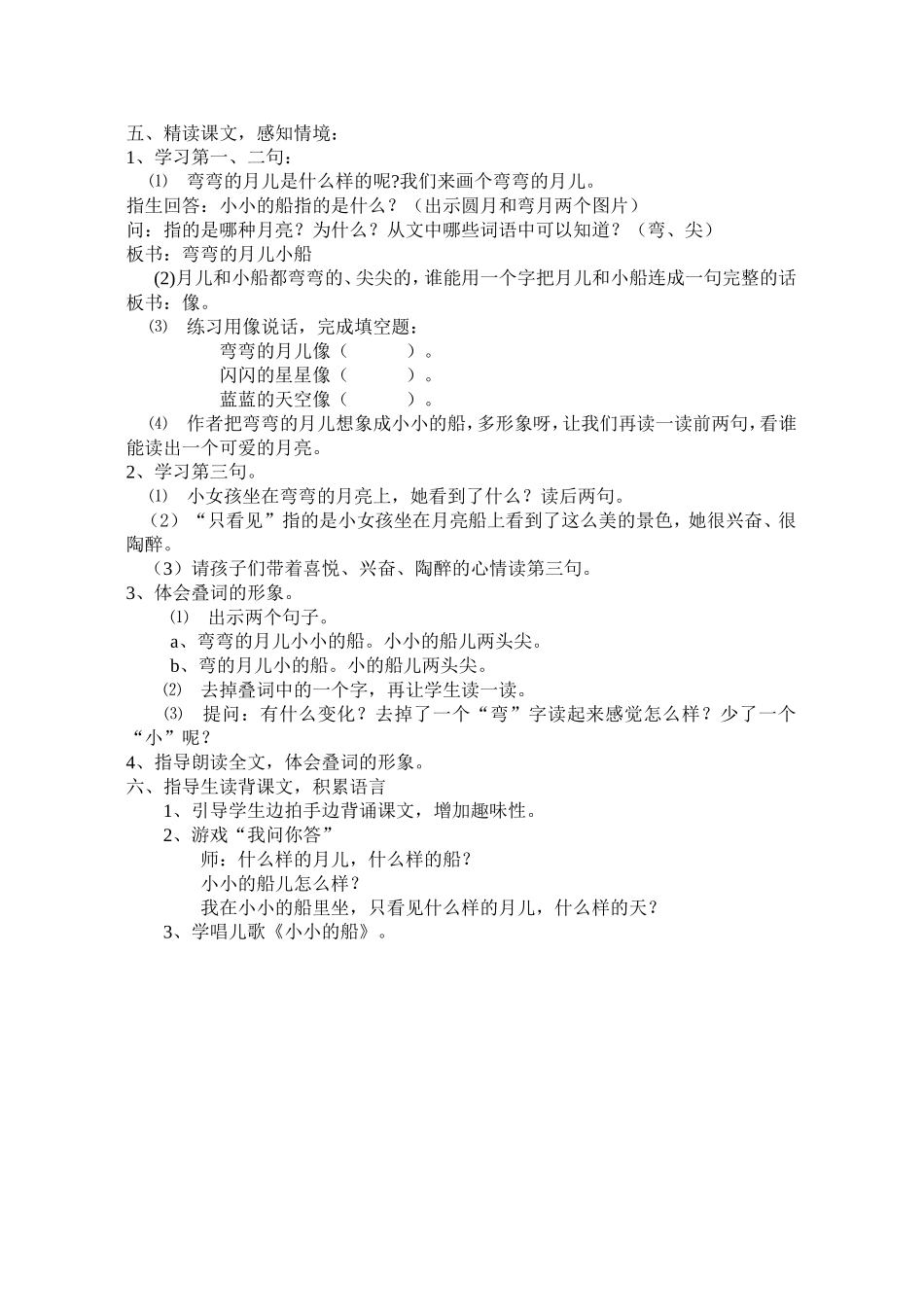 五、精读课文，感知情境：
1、学习第一、二句：
⑴ 弯弯的月儿是什么样的呢?我们来画个弯弯的月儿。
指生回答：小小的船指的是什么？（出示圆月和弯月两个图片）
问：指的是哪种月亮？为什么？从文中哪些词语中可以知道？（弯、尖）
板书：弯弯的月儿小船
(2)月儿和小船都弯弯的、尖尖的，谁能用一个字把月儿和小船连成一句完整的话
板书：像。
⑶ 练习用像说话，完成填空题：
弯弯的月儿像（　　）。
闪闪的星星像（　　）。
蓝蓝的天空像（　　）。
⑷ 作者把弯弯的月儿想象成小小的船，多形象呀，让我们再读一读前两句，看谁能读出一个可爱的月亮。
2、学习第三句。
⑴ 小女孩坐在弯弯的月亮上，她看到了什么？读后两句。
（2）“只看见”指的是小女孩坐在月亮船上看到了这么美的景色，她很兴奋、很陶醉。
（3）请孩子们带着喜悦、兴奋、陶醉的心情读第三句。
3、体会叠词的形象。
⑴ 出示两个句子。
a、弯弯的月儿小小的船。小小的船儿两头尖。
b、弯的月儿小的船。小的船儿两头尖。
⑵ 去掉叠词中的一个字，再让学生读一读。
⑶ 提问：有什么变化？去掉了一个“弯”字读起来感觉怎么样？少了一个“小”呢？
4、指导朗读全文，体会叠词的形象。
六、指导生读背课文，积累语言
1、引导学生边拍手边背诵课文，增加趣味性。
2、游戏“我问你答”
师：什么样的月儿，什么样的船？
小小的船儿怎么样？
我在小小的船里坐，只看见什么样的月儿，什么样的天？
3、学唱儿歌《小小的船》。